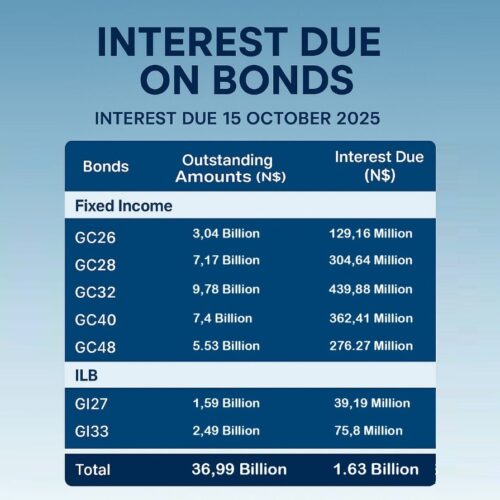 INTEREST DUE ON BONDS

INTEREST DUE 15 OCTOBER 2025

| Bonds | Outstanding Amounts (N$) | Interest Due (N$) |
|---|---|---|
| Fixed Income | | |
| GC26 | 3,04 Billion | 129,16 Million |
| GC28 | 7,17 Billion | 304,64 Million |
| GC32 | 9,78 Billion | 439,88 Million |
| GC40 | 7,4 Billion | 362,41 Million |
| GC48 | 5.53 Billion | 276.27 Million |
| ILB | | |
| GI27 | 1,59 Billion | 39,19 Million |
| GI33 | 2,49 Billion | 75,8 Million |
| Total | 36,99 Billion | 1.63 Billion |